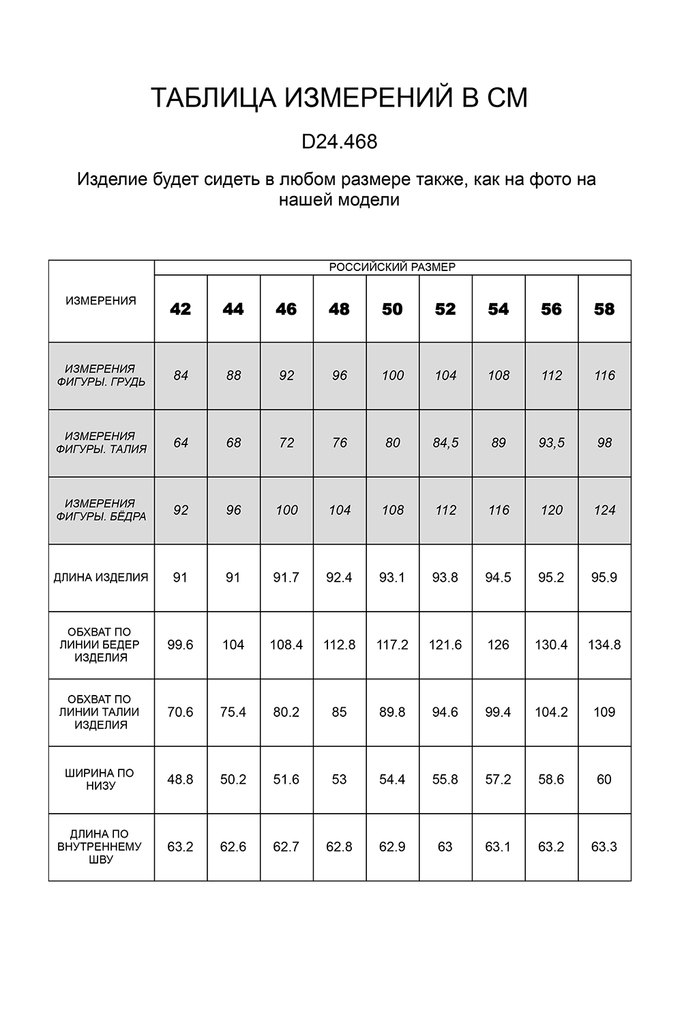 ТАБЛИЦА ИЗМЕРЕНИЙ В СМ

D24.468

Изделие будет сидеть в любом размере также, как на фото на нашей модели

| ИЗМЕРЕНИЯ | РОССИЙСКИЙ РАЗМЕР | | | | | | | | |
|---|---|---|---|---|---|---|---|---|---|
| | 42 | 44 | 46 | 48 | 50 | 52 | 54 | 56 | 58 |
| ИЗМЕРЕНИЯ ФИГУРЫ. ГРУДЬ | 84 | 88 | 92 | 96 | 100 | 104 | 108 | 112 | 116 |
| ИЗМЕРЕНИЯ ФИГУРЫ. ТАЛИЯ | 64 | 68 | 72 | 76 | 80 | 84,5 | 89 | 93,5 | 98 |
| ИЗМЕРЕНИЯ ФИГУРЫ. БЁДРА | 92 | 96 | 100 | 104 | 108 | 112 | 116 | 120 | 124 |
| ДЛИНА ИЗДЕЛИЯ | 91 | 91 | 91.7 | 92.4 | 93.1 | 93.8 | 94.5 | 95.2 | 95.9 |
| ОБХВАТ ПО ЛИНИИ БЕДЕР ИЗДЕЛИЯ | 99.6 | 104 | 108.4 | 112.8 | 117.2 | 121.6 | 126 | 130.4 | 134.8 |
| ОБХВАТ ПО ЛИНИИ ТАЛИИ ИЗДЕЛИЯ | 70.6 | 75.4 | 80.2 | 85 | 89.8 | 94.6 | 99.4 | 104.2 | 109 |
| ШИРИНА ПО НИЗУ | 48.8 | 50.2 | 51.6 | 53 | 54.4 | 55.8 | 57.2 | 58.6 | 60 |
| ДЛИНА ПО ВНУТРЕННЕМУ ШВУ | 63.2 | 62.6 | 62.7 | 62.8 | 62.9 | 63 | 63.1 | 63.2 | 63.3 |